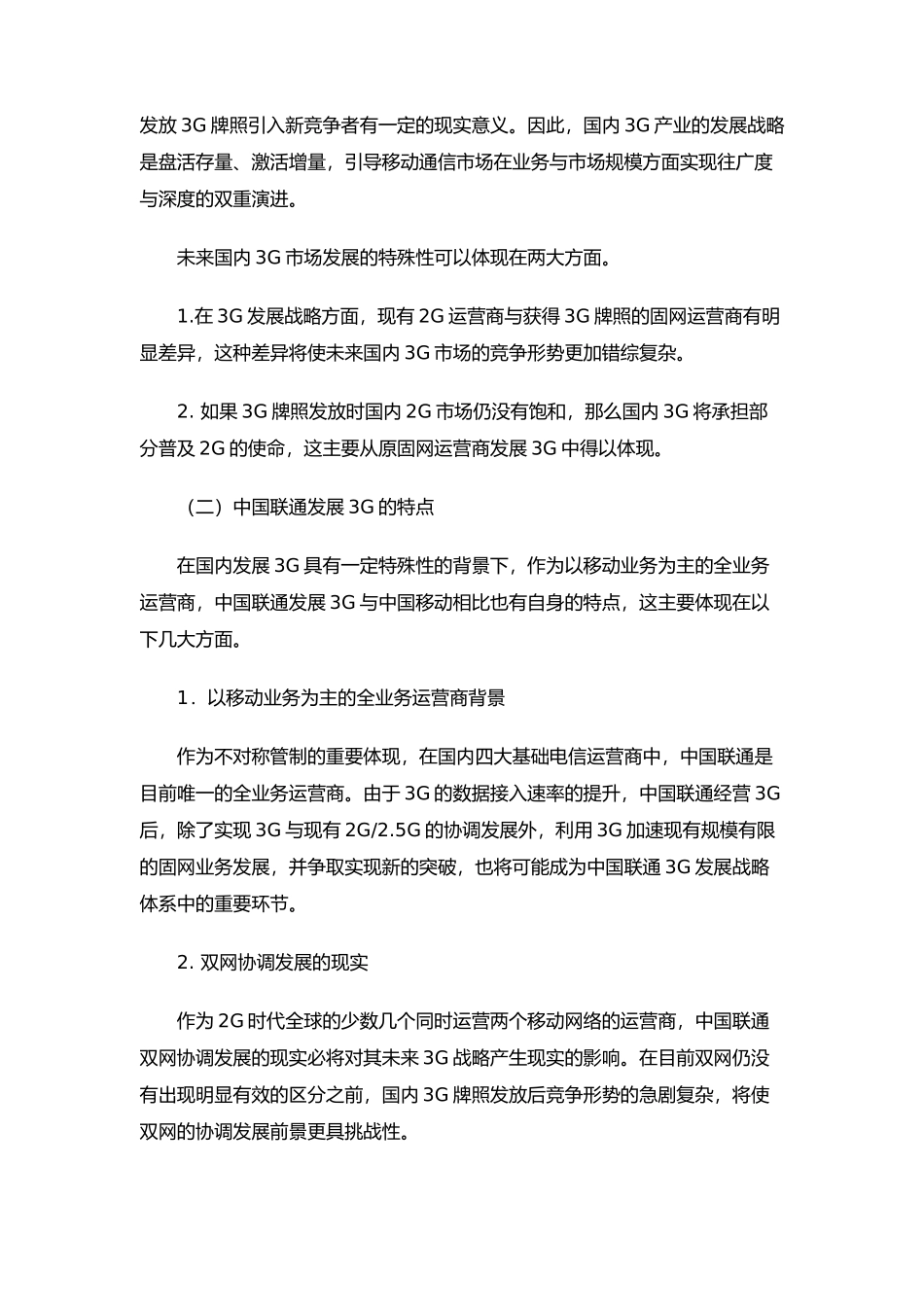 发放 3G 牌照引入新竞争者有一定的现实意义。因此，国内 3G 产业的发展战略是盘活存量、激活增量，引导移动通信市场在业务与市场规模方面实现往广度与深度的双重演进。

未来国内 3G 市场发展的特殊性可以体现在两大方面。

1.在 3G 发展战略方面，现有 2G 运营商与获得 3G 牌照的固网运营商有明显差异，这种差异将使未来国内 3G 市场的竞争形势更加错综复杂。

2. 如果 3G 牌照发放时国内 2G 市场仍没有饱和，那么国内 3G 将承担部分普及 2G 的使命，这主要从原固网运营商发展 3G 中得以体现。

（二）中国联通发展 3G 的特点

在国内发展 3G 具有一定特殊性的背景下，作为以移动业务为主的全业务运营商，中国联通发展 3G 与中国移动相比也有自身的特点，这主要体现在以下几大方面。

1．以移动业务为主的全业务运营商背景

作为不对称管制的重要体现，在国内四大基础电信运营商中，中国联通是目前唯一的全业务运营商。由于 3G 的数据接入速率的提升，中国联通经营 3G 后，除了实现 3G 与现有 2G/2.5G 的协调发展外，利用 3G 加速现有规模有限的固网业务发展，并争取实现新的突破，也将可能成为中国联通 3G 发展战略体系中的重要环节。

2. 双网协调发展的现实

作为 2G 时代全球的少数几个同时运营两个移动网络的运营商，中国联通双网协调发展的现实必将对其未来 3G 战略产生现实的影响。在目前双网仍没有出现明显有效的区分之前，国内 3G 牌照发放后竞争形势的急剧复杂，将使双网的协调发展前景更具挑战性。